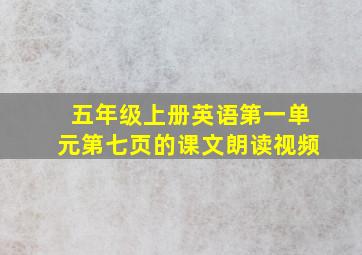 五年级上册英语第一单元第七页的课文朗读视频